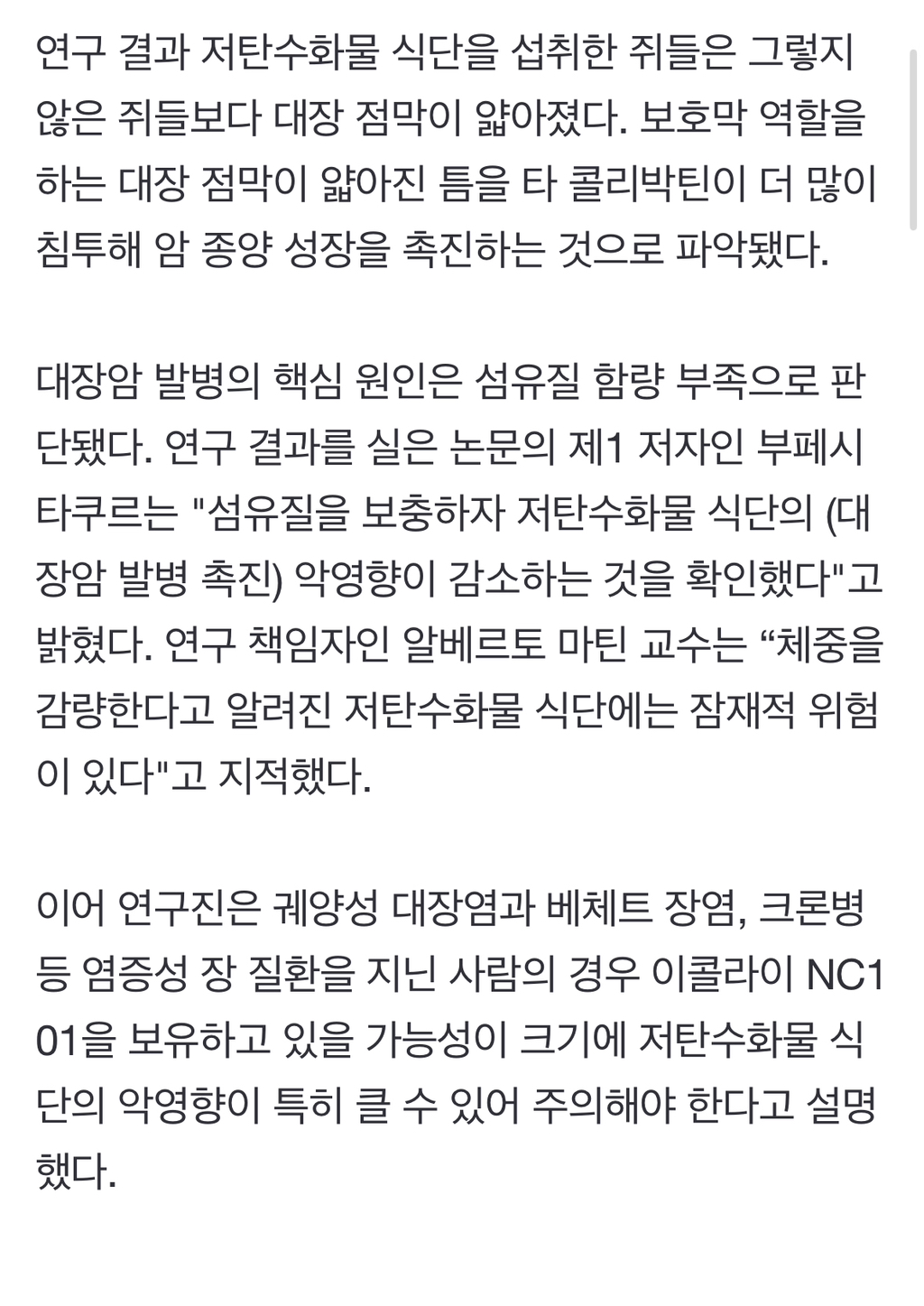 연구 결과 저탄수화물 식단을 섭취한 쥐들은 그렇지 않은 쥐들보다 대장 점막이 얇아졌다. 보호막 역할을 하는 대장 점막이 얇아진 틈을 타 콜리박틴이 더 많이 침투해 암 종양 성장을 촉진하는 것으로 파악됐다.

대장암 발병의 핵심 원인은 섬유질 함량 부족으로 판단됐다. 연구 결과를 실은 논문의 제1 저자인 부페시 타쿠르는 "섬유질을 보충하자 저탄수화물 식단의 (대장암 발병 촉진) 악영향이 감소하는 것을 확인했다"고 밝혔다. 연구 책임자인 알베르토 마틴 교수는 “체중을 감량한다고 알려진 저탄수화물 식단에는 잠재적 위험이 있다"고 지적했다.

이어 연구진은 궤양성 대장염과 베체트 장염, 크론병 등 염증성 장 질환을 지닌 사람의 경우 이콜라이 NC101을 보유하고 있을 가능성이 크기에 저탄수화물 식단의 악영향이 특히 클 수 있어 주의해야 한다고 설명했다.